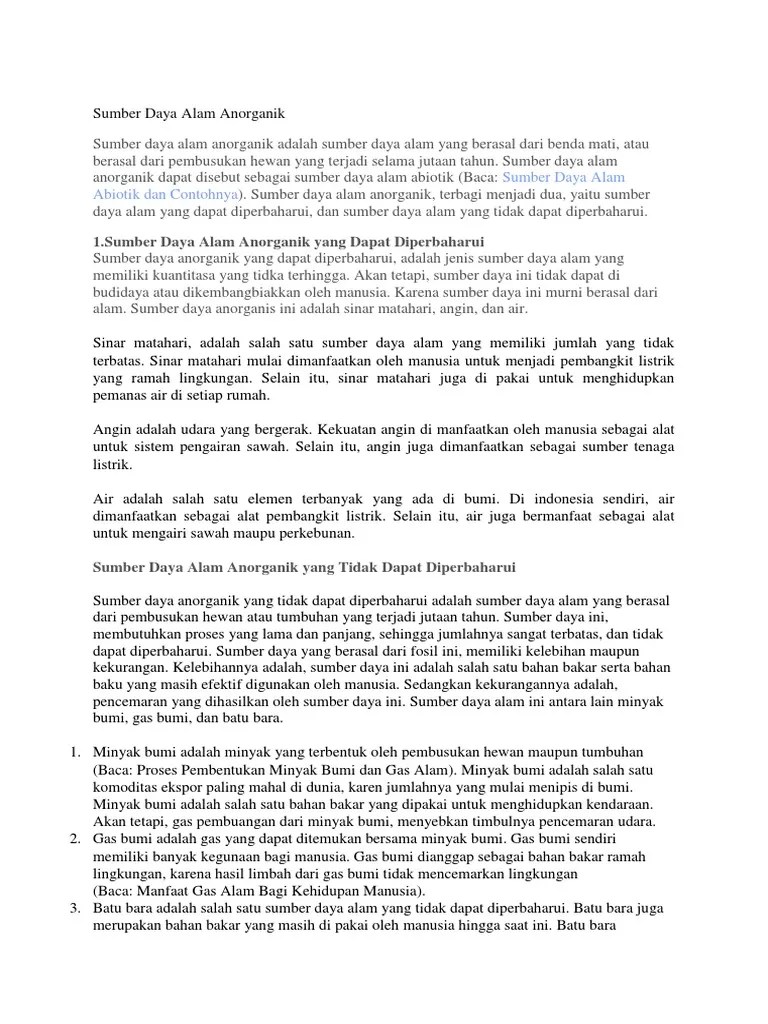 Sumber Daya Alam Anorganik

Sumber daya alam anorganik adalah sumber daya alam yang berasal dari benda mati, atau berasal dari pembusukan hewan yang terjadi selama jutaan tahun. Sumber daya alam anorganik dapat disebut sebagai sumber daya alam abiotik (Baca: Sumber Daya Alam Abiotik dan Contohnya). Sumber daya alam anorganik, terbagi menjadi dua, yaitu sumber daya alam yang dapat diperbaharui, dan sumber daya alam yang tidak dapat diperbaharui.

1.Sumber Daya Alam Anorganik yang Dapat Diperbaharui
Sumber daya anorganik yang dapat diperbaharui, adalah jenis sumber daya alam yang memiliki kuantitasa yang tidka terhingga. Akan tetapi, sumber daya ini tidak dapat di budidaya atau dikembangbiakkan oleh manusia. Karena sumber daya ini murni berasal dari alam. Sumber daya anorganis ini adalah sinar matahari, angin, dan air.

Sinar matahari, adalah salah satu sumber daya alam yang memiliki jumlah yang tidak terbatas. Sinar matahari mulai dimanfaatkan oleh manusia untuk menjadi pembangkit listrik yang ramah lingkungan. Selain itu, sinar matahari juga di pakai untuk menghidupkan pemanas air di setiap rumah.

Angin adalah udara yang bergerak. Kekuatan angin di manfaatkan oleh manusia sebagai alat untuk sistem pengairan sawah. Selain itu, angin juga dimanfaatkan sebagai sumber tenaga listrik.

Air adalah salah satu elemen terbanyak yang ada di bumi. Di indonesia sendiri, air dimanfaatkan sebagai alat pembangkit listrik. Selain itu, air juga bermanfaat sebagai alat untuk mengairi sawah maupu perkebunan.

Sumber Daya Alam Anorganik yang Tidak Dapat Diperbaharui

Sumber daya anorganik yang tidak dapat diperbaharui adalah sumber daya alam yang berasal dari pembusukan hewan atau tumbuhan yang terjadi jutaan tahun. Sumber daya ini, membutuhkan proses yang lama dan panjang, sehingga jumlahnya sangat terbatas, dan tidak dapat diperbaharui. Sumber daya yang berasal dari fosil ini, memiliki kelebihan maupun kekurangan. Kelebihannya adalah, sumber daya ini adalah salah satu bahan bakar serta bahan baku yang masih efektif digunakan oleh manusia. Sedangkan kekurangannya adalah, pencemaran yang dihasilkan oleh sumber daya ini. Sumber daya alam ini antara lain minyak bumi, gas bumi, dan batu bara.

1. Minyak bumi adalah minyak yang terbentuk oleh pembusukan hewan maupun tumbuhan (Baca: Proses Pembentukan Minyak Bumi dan Gas Alam). Minyak bumi adalah salah satu komoditas ekspor paling mahal di dunia, karen jumlahnya yang mulai menipis di bumi. Minyak bumi adalah salah satu bahan bakar yang dipakai untuk menghidupkan kendaraan. Akan tetapi, gas pembuangan dari minyak bumi, menyebkan timbulnya pencemaran udara.
2. Gas bumi adalah gas yang dapat ditemukan bersama minyak bumi. Gas bumi sendiri memiliki banyak kegunaan bagi manusia. Gas bumi dianggap sebagai bahan bakar ramah lingkungan, karena hasil limbah dari gas bumi tidak mencemarkan lingkungan (Baca: Manfaat Gas Alam Bagi Kehidupan Manusia).
3. Batu bara adalah salah satu sumber daya alam yang tidak dapat diperbaharui. Batu bara juga merupakan bahan bakar yang masih di pakai oleh manusia hingga saat ini. Batu bara